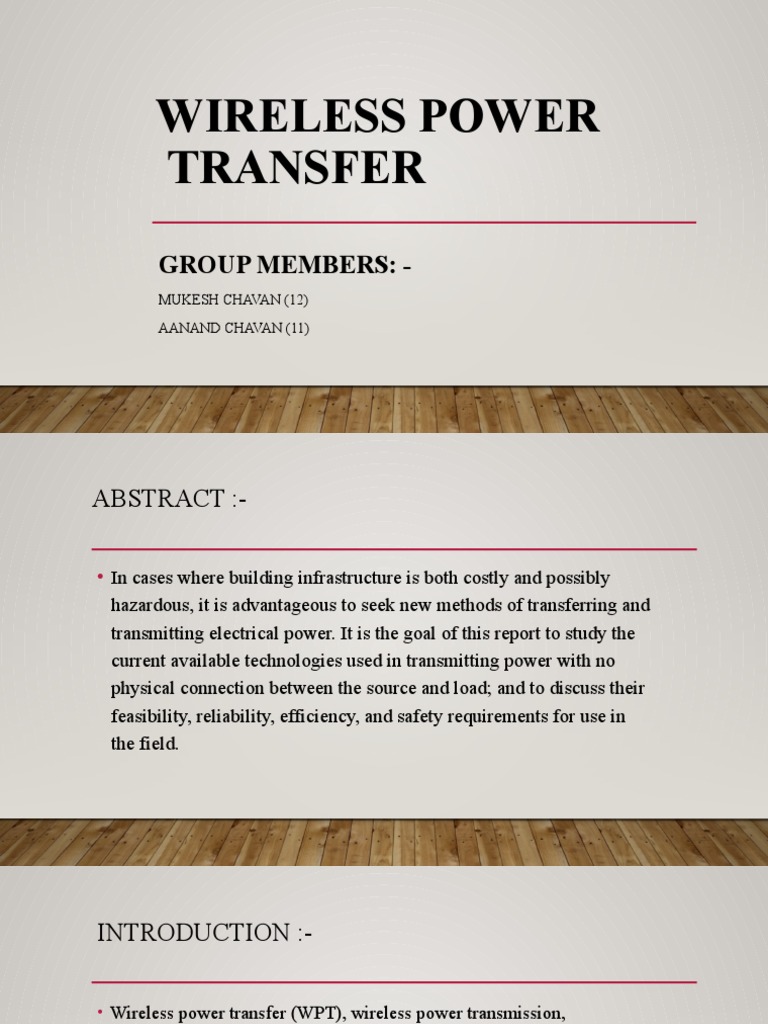 WIRELESS POWER TRANSFER

GROUP MEMBERS: -

MUKESH CHAVAN (12)

AANAND CHAVAN (11)

ABSTRACT :-

• In cases where building infrastructure is both costly and possibly hazardous, it is advantageous to seek new methods of transferring and transmitting electrical power. It is the goal of this report to study the current available technologies used in transmitting power with no physical connection between the source and load; and to discuss their feasibility, reliability, efficiency, and safety requirements for use in the field.

INTRODUCTION :-

• Wireless power transfer (WPT), wireless power transmission,